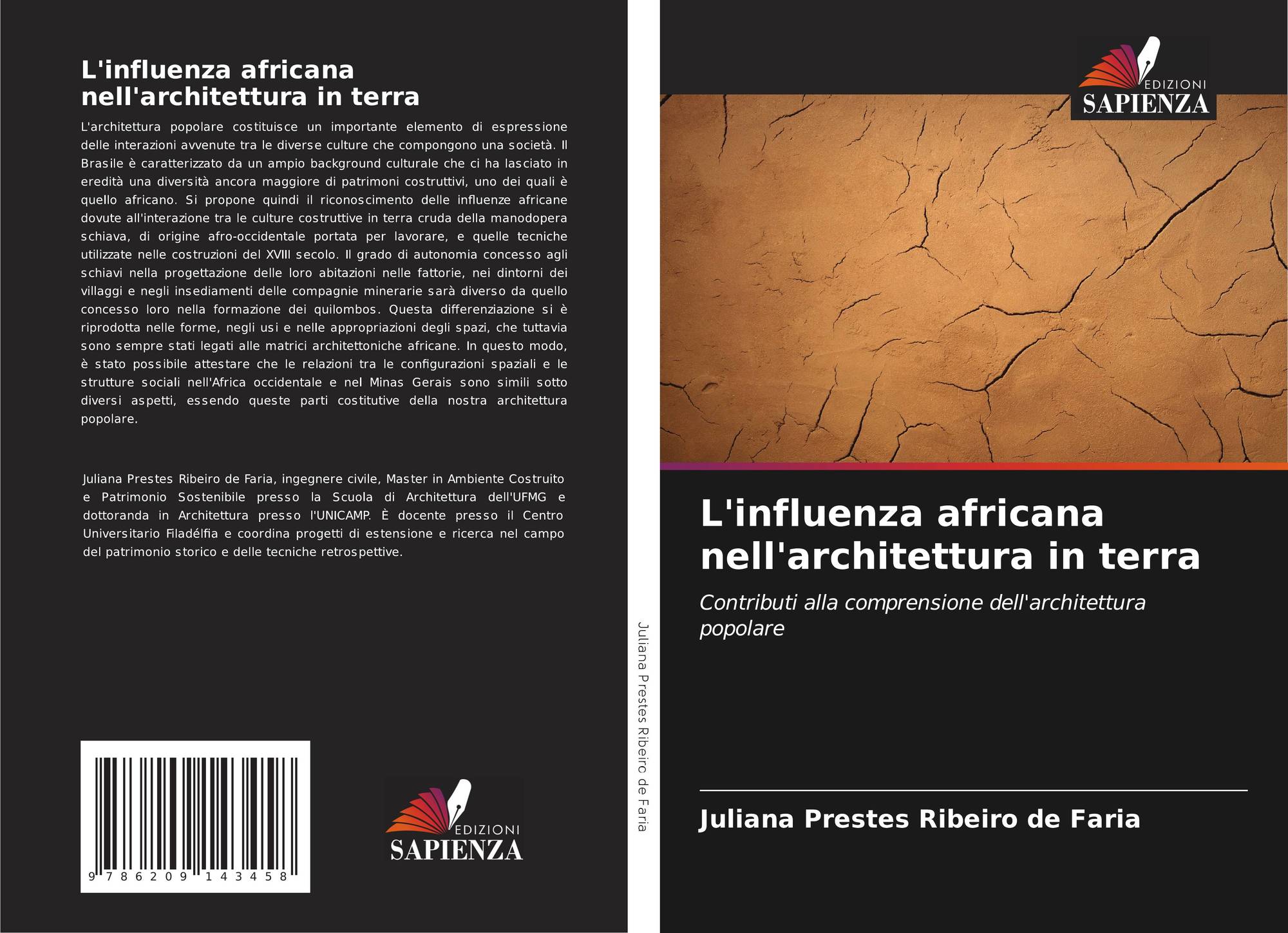 L'influenza africana nell'architettura in terra

L'architettura popolare costituisce un importante elemento di espressione delle interazioni avvenute tra le diverse culture che compongono una società. Il Brasile è caratterizzato da un ampio background culturale che ci ha lasciato in eredità una diversità ancora maggiore di patrimoni costruttivi, uno dei quali è quello africano. Si propone quindi il riconoscimento delle influenze africane dovute all'interazione tra le culture costruttive in terra cruda della manodopera schiava, di origine afro-occidentale portata per lavorare, e quelle tecniche utilizzate nelle costruzioni del XVIII secolo. Il grado di autonomia concesso agli schiavi nella progettazione delle loro abitazioni nelle fattorie, nei dintorni dei villaggi e negli insediamenti delle compagnie minerarie sarà diverso da quello concesso loro nella formazione dei quilombos. Questa differenziazione si è riprodotta nelle forme, negli usi e nelle appropriazioni degli spazi, che tuttavia sono sempre stati legati alle matrici architettoniche africane. In questo modo, è stato possibile attestare che le relazioni tra le configurazioni spaziali e le strutture sociali nell'Africa occidentale e nel Minas Gerais sono simili sotto diversi aspetti, essendo queste parti costitutive della nostra architettura popolare.

Juliana Prestes Ribeiro de Faria, ingegnere civile, Master in Ambiente Costruito e Patrimonio Sostenibile presso la Scuola di Architettura dell'UFMG e dottoranda in Architettura presso l'UNICAMP. È docente presso il Centro Universitario Filadélfia e coordina progetti di estensione e ricerca nel campo del patrimonio storico e delle tecniche retrospettive.

9 786209 143458

EDIZIONI
SAPIENZA

Juliana Prestes Ribeiro de Faria

EDIZIONI
SAPIENZA

L'influenza africana nell'architettura in terra

Contributi alla comprensione dell'architettura popolare

Juliana Prestes Ribeiro de Faria